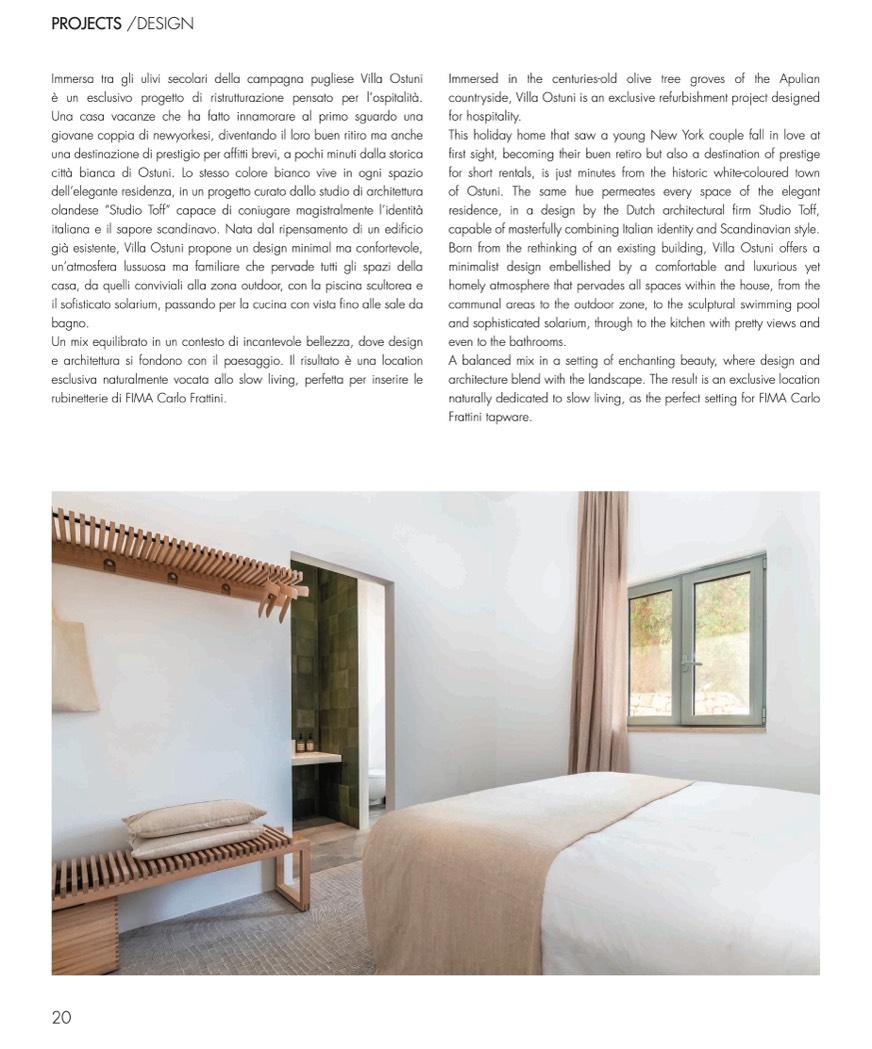 PROJECTS /DESIGN

Immersa tra gli ulivi secolari della campagna pugliese Villa Ostuni è un esclusivo progetto di ristrutturazione pensato per l'ospitalità. Una casa vacanze che ha fatto innamorare al primo sguardo una giovane coppia di newyorkesi, diventando il loro buen ritiro ma anche una destinazione di prestigio per affitti brevi, a pochi minuti dalla storica città bianca di Ostuni. Lo stesso colore bianco vive in ogni spazio dell'elegante residenza, in un progetto curato dallo studio di architettura olandese "Studio Toff" capace di coniugare magistralmente l'identità italiana e il sapore scandinavo. Nata dal ripensamento di un edificio già esistente, Villa Ostuni propone un design minimal ma confortevole, un'atmosfera lussuosa ma familiare che pervade tutti gli spazi della casa, da quelli conviviali alla zona outdoor, con la piscina scultorea e il sofisticato solarium, passando per la cucina con vista fino alle sale da bagno.
Un mix equilibrato in un contesto di incantevole bellezza, dove design e architettura si fondono con il paesaggio. Il risultato è una location esclusiva naturalmente vocata allo slow living, perfetta per inserire le rubinetterie di FIMA Carlo Frattini.

Immersed in the centuries-old olive tree groves of the Apulian countryside, Villa Ostuni is an exclusive refurbishment project designed for hospitality.
This holiday home that saw a young New York couple fall in love at first sight, becoming their buen retiro but also a destination of prestige for short rentals, is just minutes from the historic white-coloured town of Ostuni. The same hue permeates every space of the elegant residence, in a design by the Dutch architectural firm Studio Toff, capable of masterfully combining Italian identity and Scandinavian style. Born from the rethinking of an existing building, Villa Ostuni offers a minimalist design embellished by a comfortable and luxurious yet homely atmosphere that pervades all spaces within the house, from the communal areas to the outdoor zone, to the sculptural swimming pool and sophisticated solarium, through to the kitchen with pretty views and even to the bathrooms.
A balanced mix in a setting of enchanting beauty, where design and architecture blend with the landscape. The result is an exclusive location naturally dedicated to slow living, as the perfect setting for FIMA Carlo Frattini tapware.

20